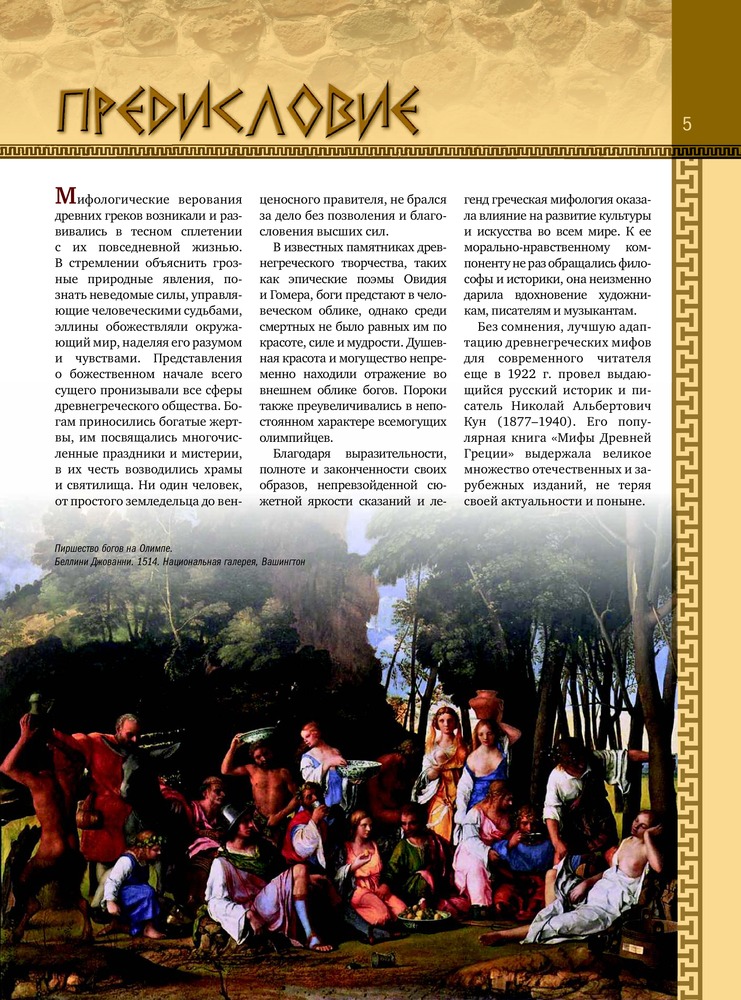 ПРЕДИСЛОВИЕ

5

Мифологические верования древних греков возникали и развивались в тесном сплетении с их повседневной жизнью. В стремлении объяснить грозные природные явления, познать неведомые силы, управляющие человеческими судьбами, эллины обожествляли окружающий мир, наделяя его разумом и чувствами. Представления о божественном начале всего сущего пронизывали все сферы древнегреческого общества. Богам приносились богатые жертвы, им посвящались многочисленные праздники и мистерии, в их честь возводились храмы и святилища. Ни один человек, от простого земледельца до венценосного правителя, не брался за дело без позволения и благословения высших сил.

В известных памятниках древнегреческого творчества, таких как эпические поэмы Овидия и Гомера, боги предстают в человеческом облике, однако среди смертных не было равных им по красоте, силе и мудрости. Душевная красота и могущество непременно находили отражение во внешнем облике богов. Пороки также преувеличивались в непостоянном характере всемогущих олимпийцев.

Благодаря выразительности, полноте и законченности своих образов, непревзойденной сюжетной яркости сказаний и легенд греческая мифология оказала влияние на развитие культуры и искусства во всем мире. К ее морально-нравственному компоненту не раз обращались философы и историки, она неизменно дарила вдохновение художникам, писателям и музыкантам.

Без сомнения, лучшую адаптацию древнегреческих мифов для современного читателя еще в 1922 г. провел выдающийся русский историк и писатель Николай Альбертович Кун (1877–1940). Его популярная книга «Мифы Древней Греции» выдержала великое множество отечественных и зарубежных изданий, не теряя своей актуальности и поныне.

Пиршество богов на Олимпе.
Беллини Джованни. 1514. Национальная галерея, Вашингтон